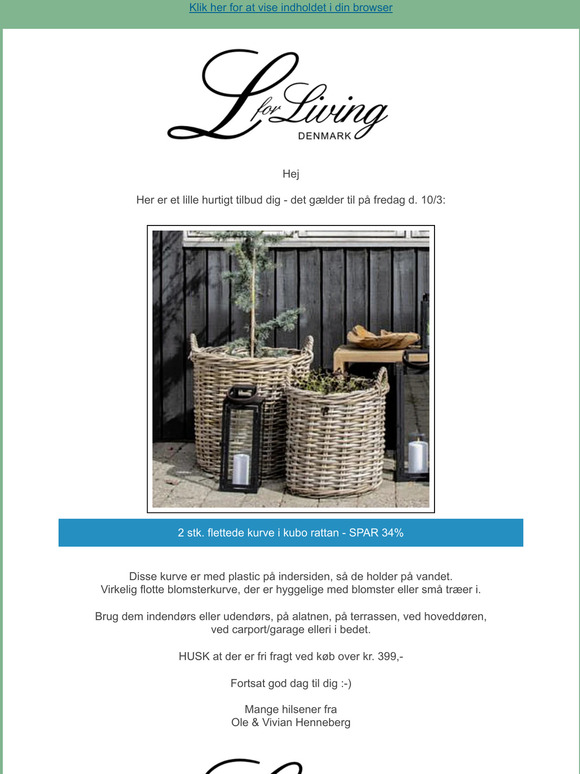 Klik her for at vise indholdet i din browser

L for Living
DENMARK

Hej

Her er et lille hurtigt tilbud dig - det gælder til på fredag d. 10/3:

2 stk. flettede kurve i kubo rattan - SPAR 34%

Disse kurve er med plastic på indersiden, så de holder på vandet.
Virkelig flotte blomsterkurve, der er hyggelige med blomster eller små træer i.

Brug dem indendørs eller udendørs, på alatnen, på terrassen, ved hoveddøren, ved carport/garage elleri i bedet.

HUSK at der er fri fragt ved køb over kr. 399,-

Fortsat god dag til dig :-)

Mange hilsener fra
Ole & Vivian Henneberg